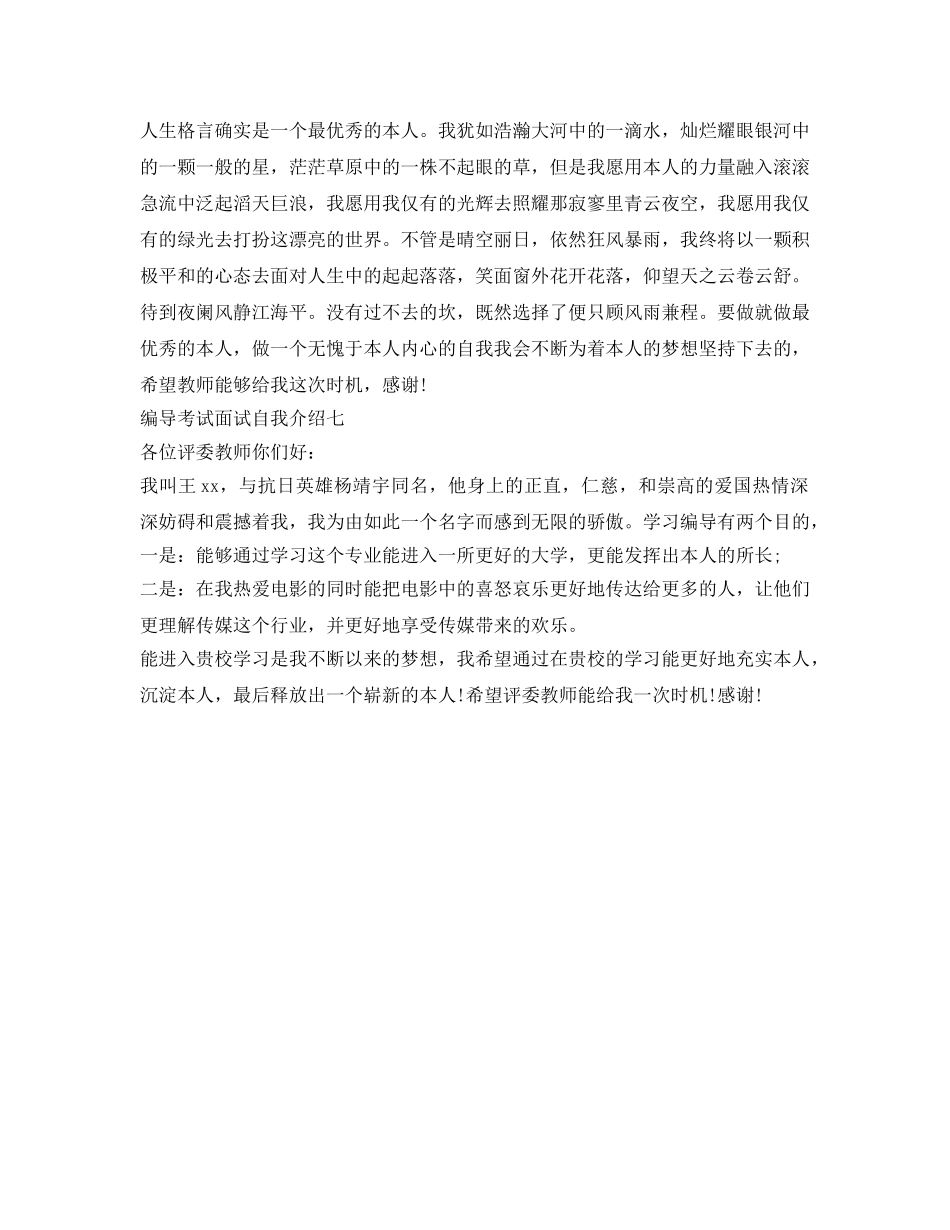 人生格言确实是一个最优秀的本人。我犹如浩瀚大河中的一滴水，灿烂耀眼银河中的一颗一般的星，茫茫草原中的一株不起眼的草，但是我愿用本人的力量融入滚滚急流中泛起滔天巨浪，我愿用我仅有的光辉去照耀那寂寥里青云夜空，我愿用我仅有的绿光去打扮这漂亮的世界。不管是晴空丽日，依然狂风暴雨，我终将以一颗积极平和的心态去面对人生中的起起落落，笑面窗外花开花落，仰望天之云卷云舒。待到夜阑风静江海平。没有过不去的坎，既然选择了便只顾风雨兼程。要做就做最优秀的本人，做一个无愧于本人内心的自我我会不断为着本人的梦想坚持下去的，希望教师能够给我这次时机，感谢!

编导考试面试自我介绍七

各位评委教师你们好:

我叫王 xx，与抗日英雄杨靖宇同名，他身上的正直，仁慈，和崇高的爱国热情深深妨碍和震撼着我，我为由如此一个名字而感到无限的骄傲。学习编导有两个目的，

一是：能够通过学习这个专业能进入一所更好的大学，更能发挥出本人的所长;

二是：在我热爱电影的同时能把电影中的喜怒哀乐更好地传达给更多的人，让他们更理解传媒这个行业，并更好地享受传媒带来的欢乐。

能进入贵校学习是我不断以来的梦想，我希望通过在贵校的学习能更好地充实本人，沉淀本人，最后释放出一个崭新的本人!希望评委教师能给我一次时机!感谢!